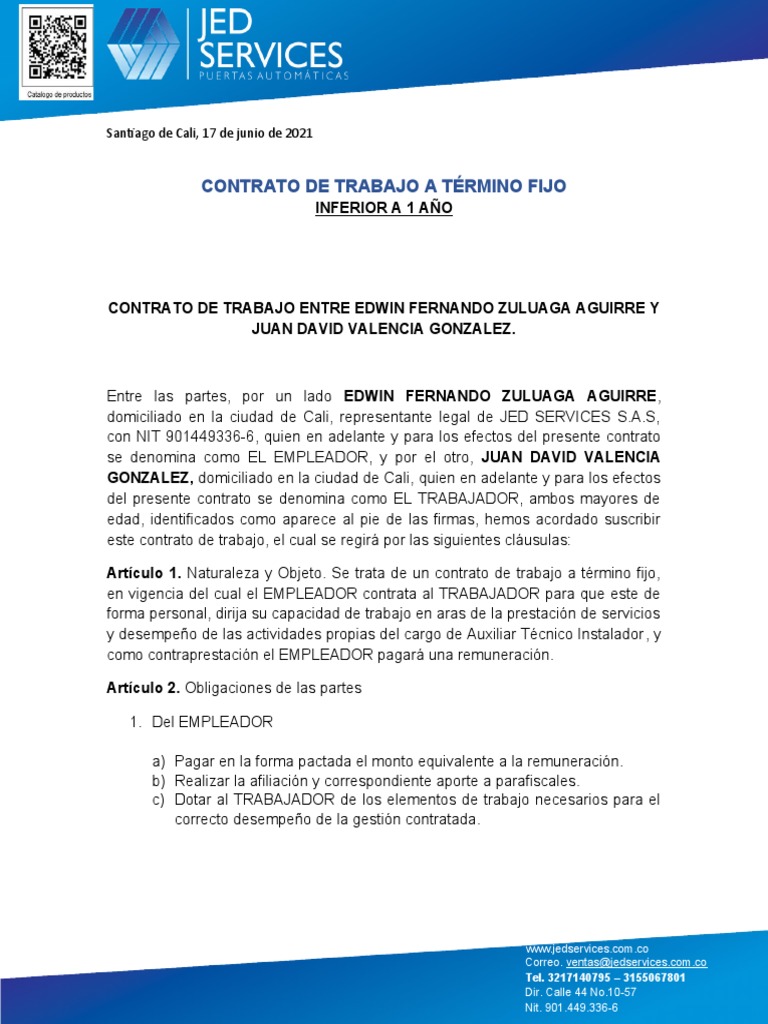 Catalogo de productos

JED SERVICES
PUERTAS AUTOMÁTICAS

Santiago de Cali, 17 de junio de 2021

CONTRATO DE TRABAJO A TÉRMINO FIJO
INFERIOR A 1 AÑO

CONTRATO DE TRABAJO ENTRE EDWIN FERNANDO ZULUAGA AGUIRRE Y JUAN DAVID VALENCIA GONZALEZ.

Entre las partes, por un lado EDWIN FERNANDO ZULUAGA AGUIRRE, domiciliado en la ciudad de Cali, representante legal de JED SERVICES S.A.S, con NIT 901449336-6, quien en adelante y para los efectos del presente contrato se denomina como EL EMPLEADOR, y por el otro, JUAN DAVID VALENCIA GONZALEZ, domiciliado en la ciudad de Cali, quien en adelante y para los efectos del presente contrato se denomina como EL TRABAJADOR, ambos mayores de edad, identificados como aparece al pie de las firmas, hemos acordado suscribir este contrato de trabajo, el cual se regirá por las siguientes cláusulas:

Artículo 1. Naturaleza y Objeto. Se trata de un contrato de trabajo a término fijo, en vigencia del cual el EMPLEADOR contrata al TRABAJADOR para que este de forma personal, dirija su capacidad de trabajo en aras de la prestación de servicios y desempeño de las actividades propias del cargo de Auxiliar Técnico Instalador, y como contraprestación el EMPLEADOR pagará una remuneración.

Artículo 2. Obligaciones de las partes

1. Del EMPLEADOR

a) Pagar en la forma pactada el monto equivalente a la remuneración.
b) Realizar la afiliación y correspondiente aporte a parafiscales.
c) Dotar al TRABAJADOR de los elementos de trabajo necesarios para el correcto desempeño de la gestión contratada.

www.jedservices.com.co
Correo. ventas@jedservices.com.co
Tel. 3217140795 – 3155067801
Dir. Calle 44 No.10-57
Nit. 901.449.336-6